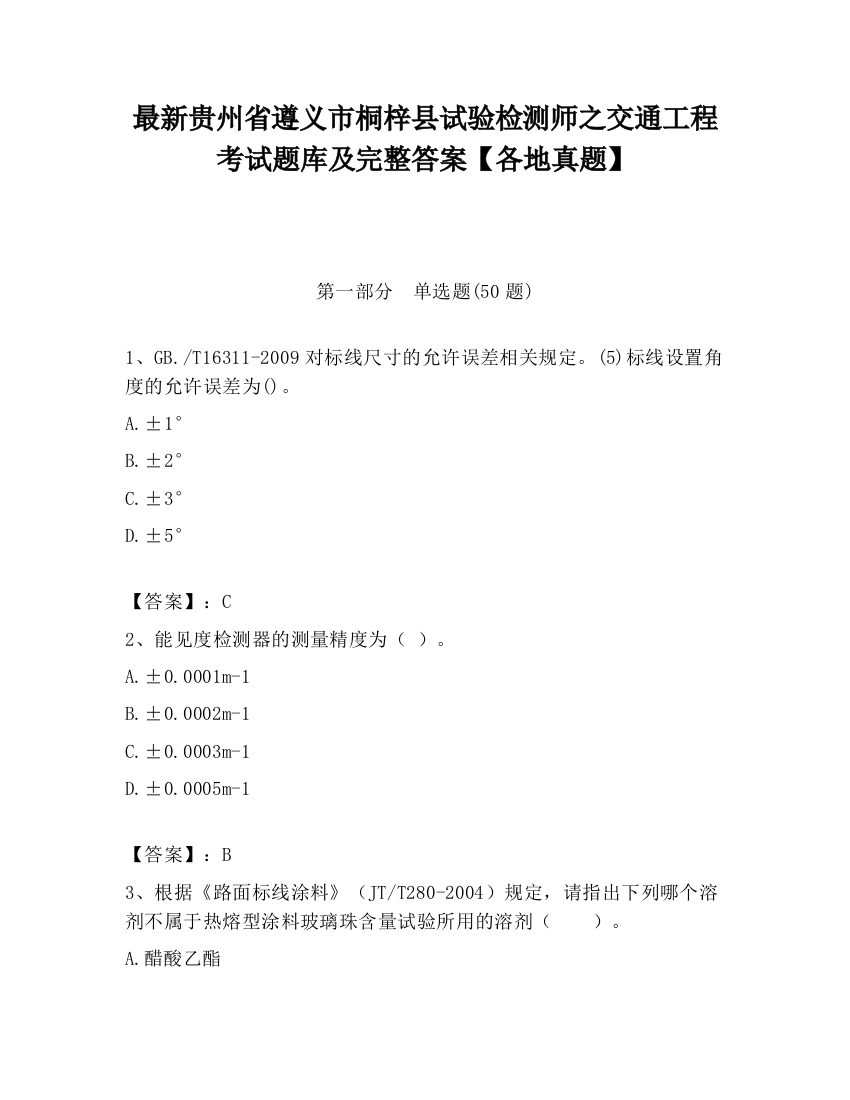 最新贵州省遵义市桐梓县试验检测师之交通工程考试题库及完整答案【各地真题】

第一部分　单选题(50 题)

1、GB./T16311-2009 对标线尺寸的允许误差相关规定。(5)标线设置角度的允许误差为()。

A.±1°

B.±2°

C.±3°

D.±5°

【答案】：C

2、能见度检测器的测量精度为（ ）。

A.±0.0001m-1

B.±0.0002m-1

C.±0.0003m-1

D.±0.0005m-1

【答案】：B

3、根据《路面标线涂料》（JT/T280-2004）规定，请指出下列哪个溶剂不属于热熔型涂料玻璃珠含量试验所用的溶剂（　　）。

A.醋酸乙酯